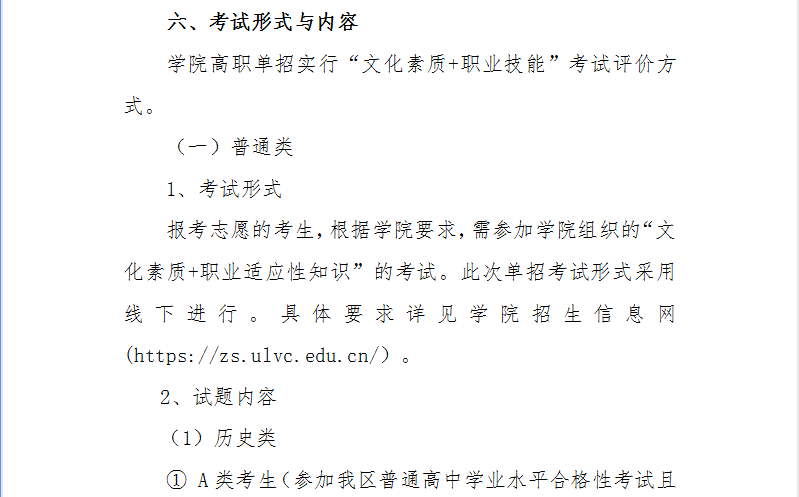 六、考试形式与内容

学院高职单招实行“文化素质+职业技能”考试评价方式。

（一）普通类

1、考试形式

报考志愿的考生，根据学院要求，需参加学院组织的“文化素质+职业适应性知识”的考试。此次单招考试形式采用线下进行。具体要求详见学院招生信息网(https://zs.ulvc.edu.cn/）。

2、试题内容

（1）历史类

① A类考生（参加我区普通高中学业水平合格性考试且